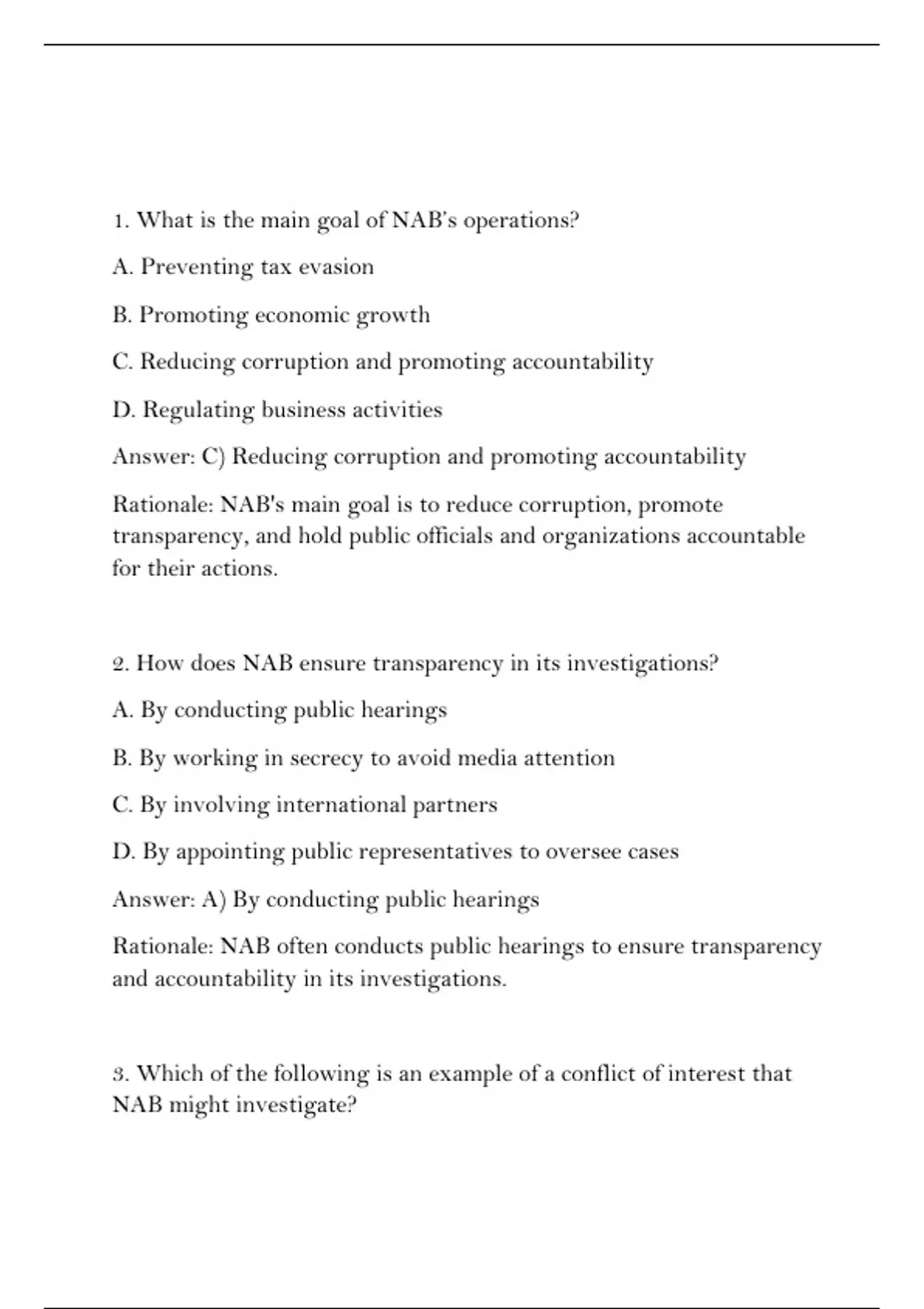 1. What is the main goal of NAB's operations?

A. Preventing tax evasion

B. Promoting economic growth

C. Reducing corruption and promoting accountability

D. Regulating business activities

Answer: C) Reducing corruption and promoting accountability

Rationale: NAB's main goal is to reduce corruption, promote transparency, and hold public officials and organizations accountable for their actions.

2. How does NAB ensure transparency in its investigations?

A. By conducting public hearings

B. By working in secrecy to avoid media attention

C. By involving international partners

D. By appointing public representatives to oversee cases

Answer: A) By conducting public hearings

Rationale: NAB often conducts public hearings to ensure transparency and accountability in its investigations.

3. Which of the following is an example of a conflict of interest that NAB might investigate?